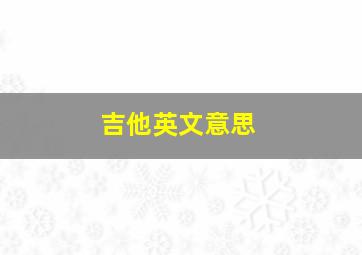 吉他英文意思